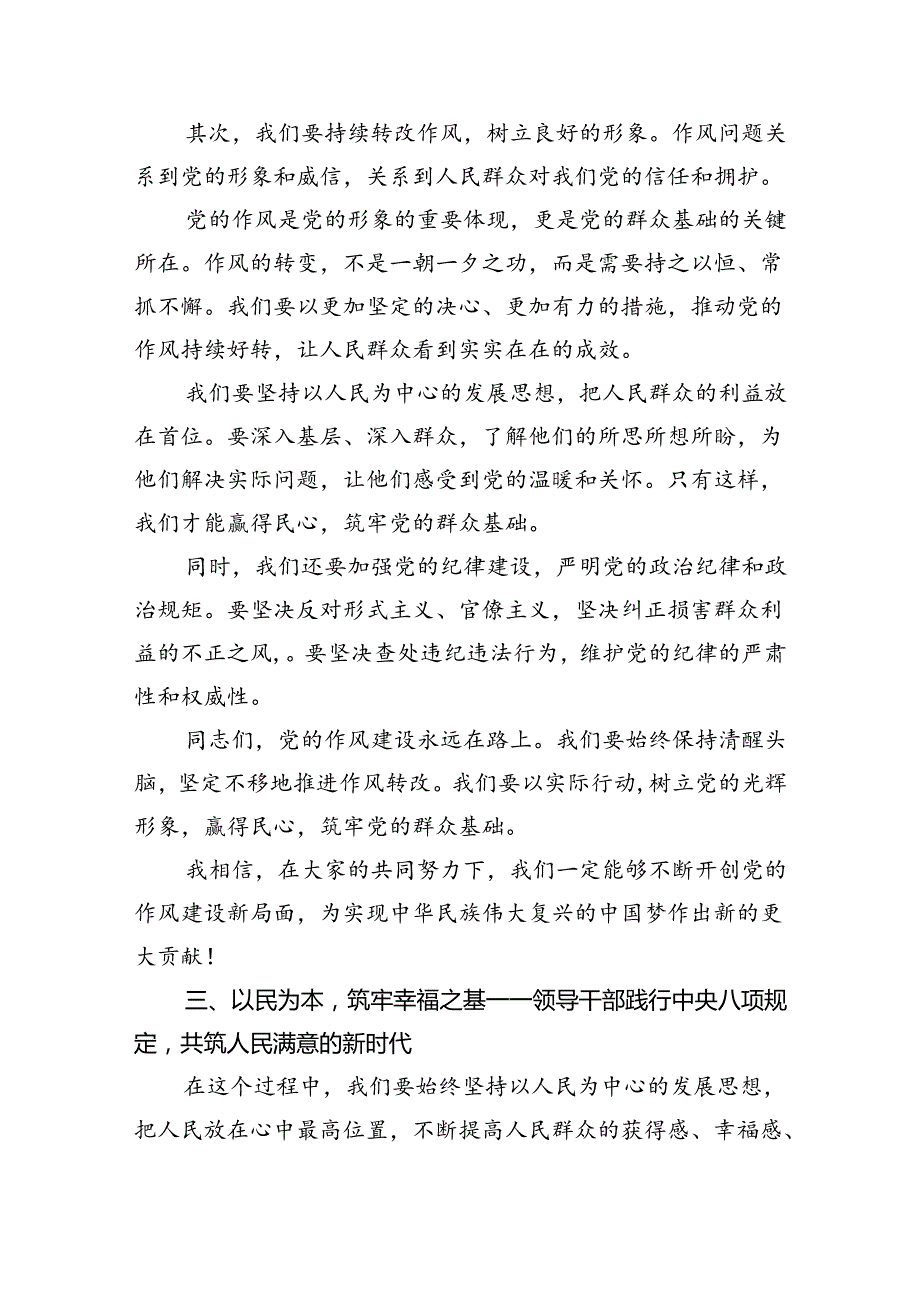 其次，我们要持续转改作风，树立良好的形象。作风问题关系到党的形象和威信，关系到人民群众对我们党的信任和拥护。

党的作风是党的形象的重要体现，更是党的群众基础的关键所在。作风的转变，不是一朝一夕之功，而是需要持之以恒、常抓不懈。我们要以更加坚定的决心、更加有力的措施，推动党的作风持续好转，让人民群众看到实实在在的成效。

我们要坚持以人民为中心的发展思想，把人民群众的利益放在首位。要深入基层、深入群众，了解他们的所思所想所盼，为他们解决实际问题，让他们感受到党的温暖和关怀。只有这样，我们才能赢得民心，筑牢党的群众基础。

同时，我们还要加强党的纪律建设，严明党的政治纪律和政治规矩。要坚决反对形式主义、官僚主义，坚决纠正损害群众利益的不正之风，。要坚决查处违纪违法行为，维护党的纪律的严肃性和权威性。

同志们，党的作风建设永远在路上。我们要始终保持清醒头脑，坚定不移地推进作风转改。我们要以实际行动，树立党的光辉形象，赢得民心，筑牢党的群众基础。

我相信，在大家的共同努力下，我们一定能够不断开创党的作风建设新局面，为实现中华民族伟大复兴的中国梦作出新的更大贡献！

三、以民为本，筑牢幸福之基——领导干部践行中央八项规定，共筑人民满意的新时代

在这个过程中，我们要始终坚持以人民为中心的发展思想，把人民放在心中最高位置，不断提高人民群众的获得感、幸福感、